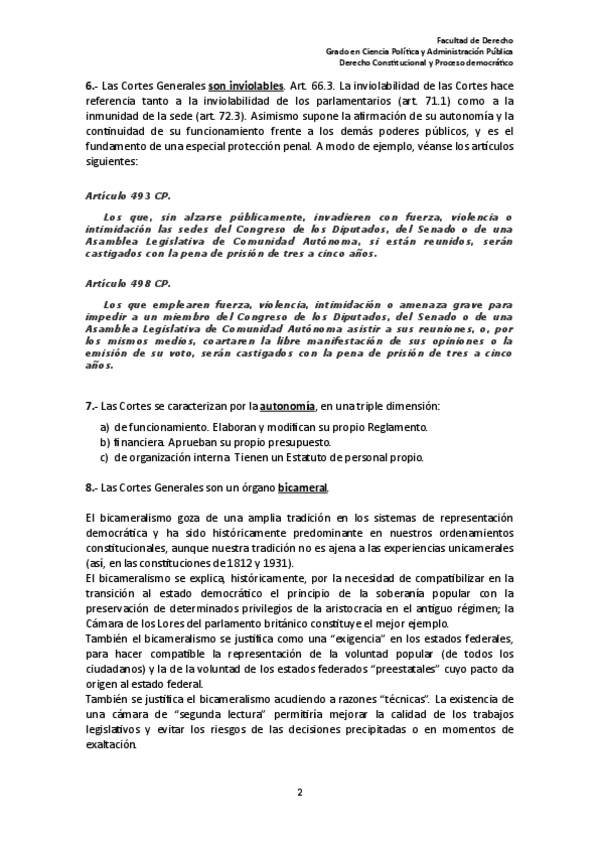 Facultad de Derecho
Grado en Ciencia Política y Administración Pública
Derecho Constitucional y Proceso democrático

6.- Las Cortes Generales son inviolables. Art. 66.3. La inviolabilidad de las Cortes hace referencia tanto a la inviolabilidad de los parlamentarios (art. 71.1) como a la inmunidad de la sede (art. 72.3). Asimismo supone la afirmación de su autonomía y la continuidad de su funcionamiento frente a los demás poderes públicos, y es el fundamento de una especial protección penal. A modo de ejemplo, véanse los artículos siguientes:

Artículo 493 CP.

Los que, sin alzarse públicamente, invadieren con fuerza, violencia o intimidación las sedes del Congreso de los Diputados, del Senado o de una Asamblea Legislativa de Comunidad Autónoma, si están reunidos, serán castigados con la pena de prisión de tres a cinco años.

Artículo 498 CP.

Los que emplearen fuerza, violencia, intimidación o amenaza grave para impedir a un miembro del Congreso de los Diputados, del Senado o de una Asamblea Legislativa de Comunidad Autónoma asistir a sus reuniones, o, por los mismos medios, coartaren la libre manifestación de sus opiniones o la emisión de su voto, serán castigados con la pena de prisión de tres a cinco años.

7.- Las Cortes se caracterizan por la autonomía, en una triple dimensión:

a) de funcionamiento. Elaboran y modifican su propio Reglamento.
b) financiera. Aprueban su propio presupuesto.
c) de organización interna. Tienen un Estatuto de personal propio.

8.- Las Cortes Generales son un órgano bicameral.

El bicameralismo goza de una amplia tradición en los sistemas de representación democrática y ha sido históricamente predominante en nuestros ordenamientos constitucionales, aunque nuestra tradición no es ajena a las experiencias unicamerales (así, en las constituciones de 1812 y 1931).
El bicameralismo se explica, históricamente, por la necesidad de compatibilizar en la transición al estado democrático el principio de la soberanía popular con la preservación de determinados privilegios de la aristocracia en el antiguo régimen; la Cámara de los Lores del parlamento británico constituye el mejor ejemplo.
También el bicameralismo se justifica como una “exigencia” en los estados federales, para hacer compatible la representación de la voluntad popular (de todos los ciudadanos) y la de la voluntad de los estados federados “preestatales” cuyo pacto da origen al estado federal.
También se justifica el bicameralismo acudiendo a razones “técnicas”. La existencia de una cámara de “segunda lectura” permitiría mejorar la calidad de los trabajos legislativos y evitar los riesgos de las decisiones precipitadas o en momentos de exaltación.

2